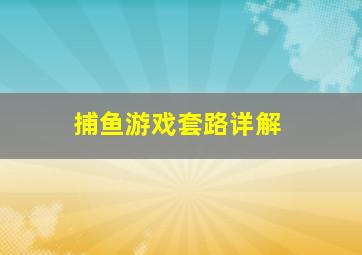 捕鱼游戏套路详解